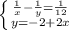 $\begin{cases} \frac{1}{x}-\frac{1}{y}=\frac{1}{12} \\ y=-2+2x \end{cases}$